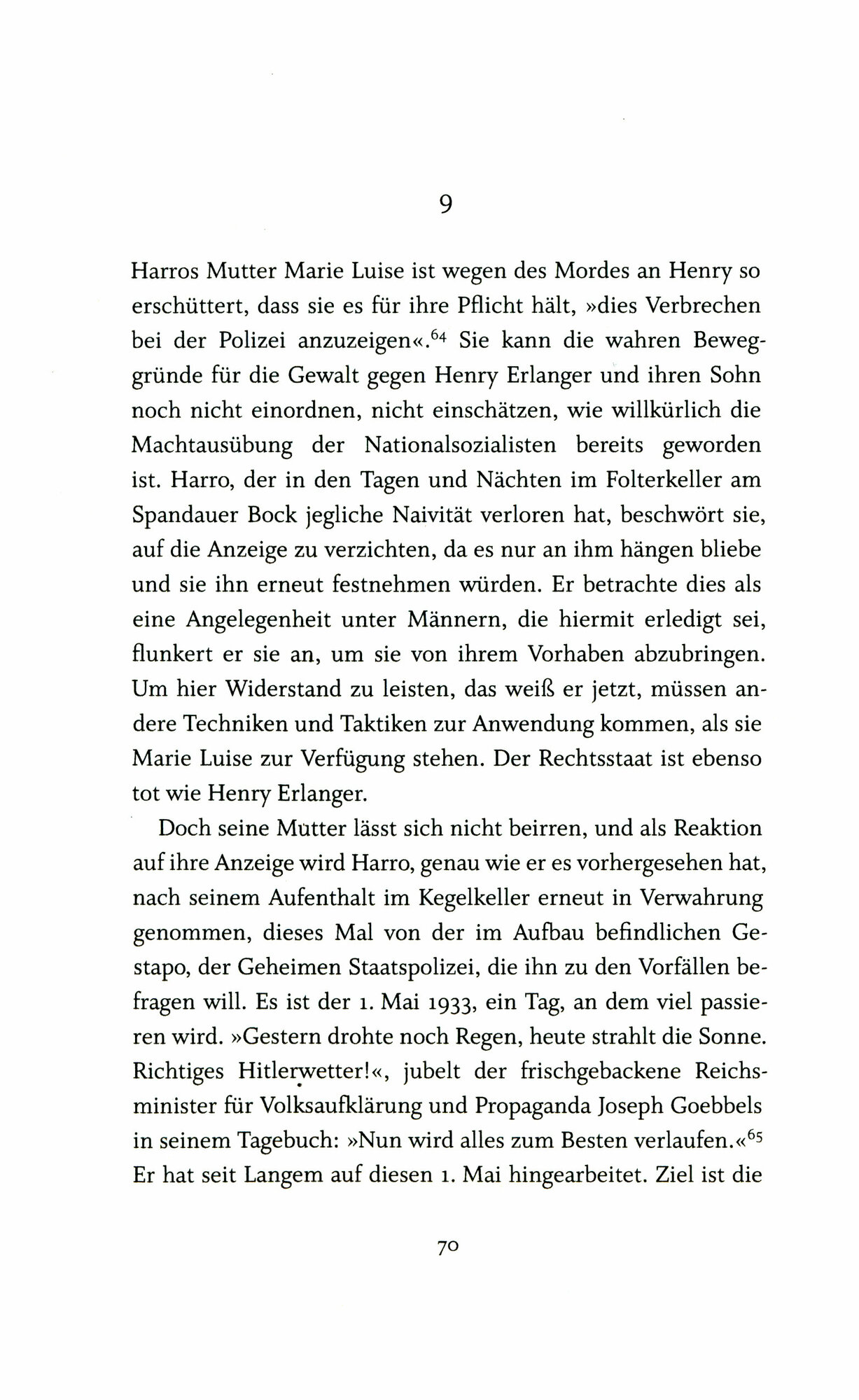 9

Harros Mutter Marie Luise ist wegen des Mordes an Henry so erschüttert, dass sie es für ihre Pflicht hält, »dies Verbrechen bei der Polizei anzuzeigen«.$^{64}$ Sie kann die wahren Beweggründe für die Gewalt gegen Henry Erlanger und ihren Sohn noch nicht einordnen, nicht einschätzen, wie willkürlich die Machtausübung der Nationalsozialisten bereits geworden ist. Harro, der in den Tagen und Nächten im Folterkeller am Spandauer Bock jegliche Naivität verloren hat, beschwört sie, auf die Anzeige zu verzichten, da es nur an ihm hängen bliebe und sie ihn erneut festnehmen würden. Er betrachte dies als eine Angelegenheit unter Männern, die hiermit erledigt sei, flunkert er sie an, um sie von ihrem Vorhaben abzubringen. Um hier Widerstand zu leisten, das weiß er jetzt, müssen andere Techniken und Taktiken zur Anwendung kommen, als sie Marie Luise zur Verfügung stehen. Der Rechtsstaat ist ebenso tot wie Henry Erlanger.

Doch seine Mutter lässt sich nicht beirren, und als Reaktion auf ihre Anzeige wird Harro, genau wie er es vorhergesehen hat, nach seinem Aufenthalt im Kegelkeller erneut in Verwahrung genommen, dieses Mal von der im Aufbau befindlichen Gestapo, der Geheimen Staatspolizei, die ihn zu den Vorfällen befragen will. Es ist der 1. Mai 1933, ein Tag, an dem viel passieren wird. »Gestern drohte noch Regen, heute strahlt die Sonne. Richtiges Hitlerwetter!«, jubelt der frischgebackene Reichsminister für Volksaufklärung und Propaganda Joseph Goebbels in seinem Tagebuch: »Nun wird alles zum Besten verlaufen.«$^{65}$ Er hat seit Langem auf diesen 1. Mai hingearbeitet. Ziel ist die

70